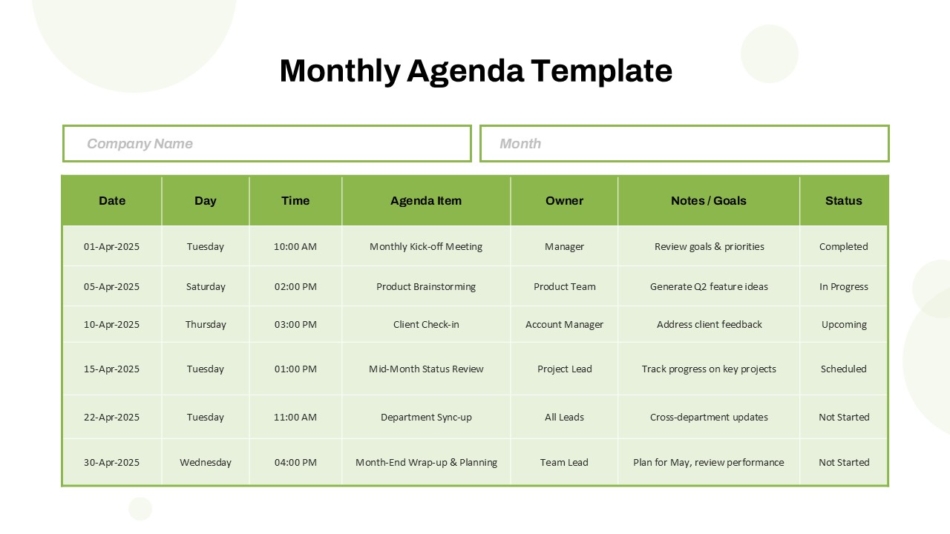 Monthly Agenda Template

Company Name

Month

| Date | Day | Time | Agenda Item | Owner | Notes / Goals | Status |
|---|---|---|---|---|---|---|
| 01-Apr-2025 | Tuesday | 10:00 AM | Monthly Kick-off Meeting | Manager | Review goals & priorities | Completed |
| 05-Apr-2025 | Saturday | 02:00 PM | Product Brainstorming | Product Team | Generate Q2 feature ideas | In Progress |
| 10-Apr-2025 | Thursday | 03:00 PM | Client Check-in | Account Manager | Address client feedback | Upcoming |
| 15-Apr-2025 | Tuesday | 01:00 PM | Mid-Month Status Review | Project Lead | Track progress on key projects | Scheduled |
| 22-Apr-2025 | Tuesday | 11:00 AM | Department Sync-up | All Leads | Cross-department updates | Not Started |
| 30-Apr-2025 | Wednesday | 04:00 PM | Month-End Wrap-up & Planning | Team Lead | Plan for May, review performance | Not Started |